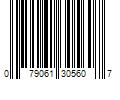 0 79061 30560 7